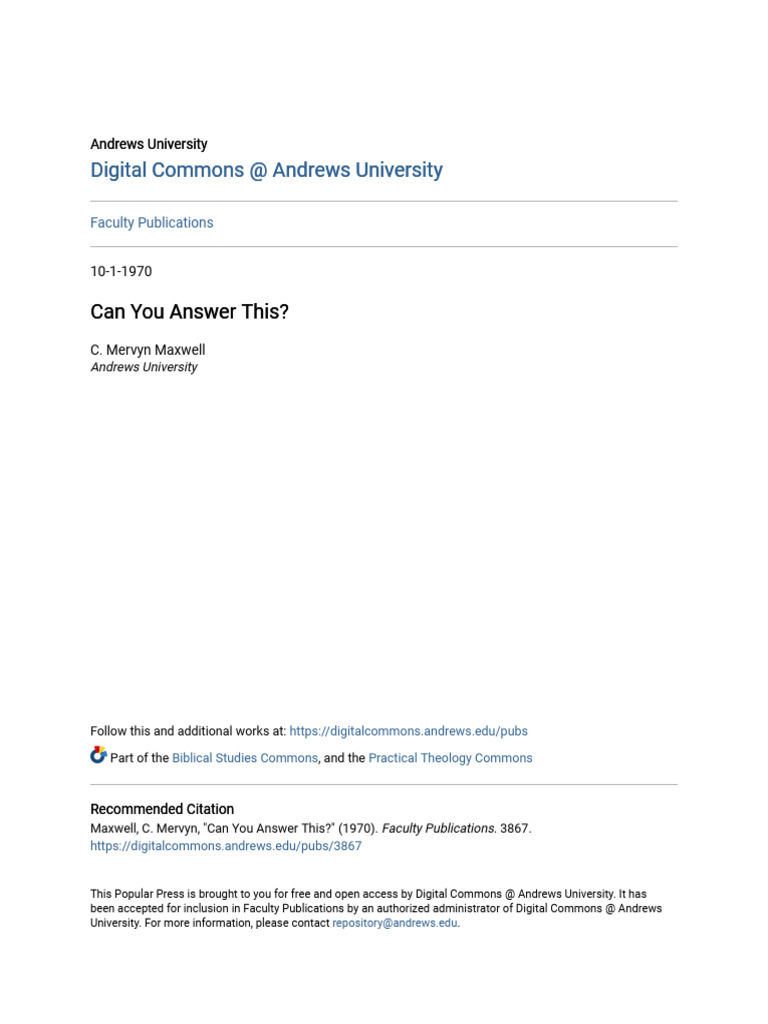 Andrews University
Digital Commons @ Andrews University

Faculty Publications

10-1-1970

Can You Answer This?

C. Mervyn Maxwell
Andrews University

Follow this and additional works at: https://digitalcommons.andrews.edu/pubs

Part of the Biblical Studies Commons, and the Practical Theology Commons

Recommended Citation
Maxwell, C. Mervyn, "Can You Answer This?" (1970). Faculty Publications. 3867.
https://digitalcommons.andrews.edu/pubs/3867

This Popular Press is brought to you for free and open access by Digital Commons @ Andrews University. It has been accepted for inclusion in Faculty Publications by an authorized administrator of Digital Commons @ Andrews University. For more information, please contact repository@andrews.edu.